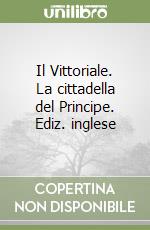 unilibro

Il Vittoriale. La cittadella del Principe. Ediz. inglese

COPERTINA NON DISPONIBILE